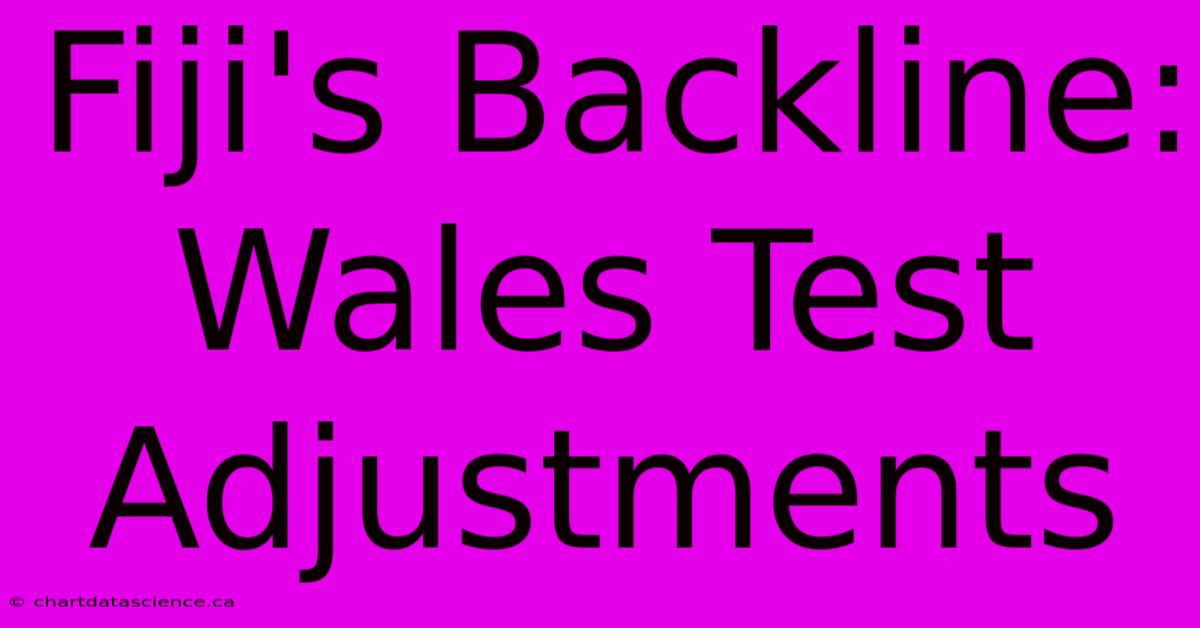 Fiji's Backline: Wales Test Adjustments

© chartdatascience.ca